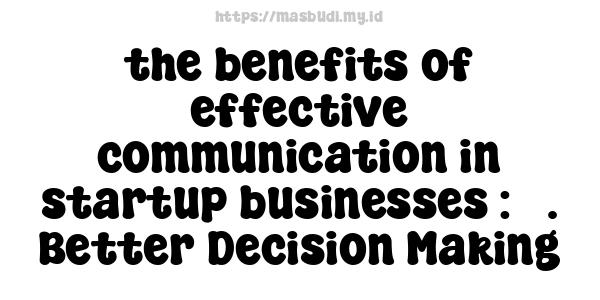 https://masbudi.my.id

the benefits of effective communication in startup businesses : . Better Decision Making